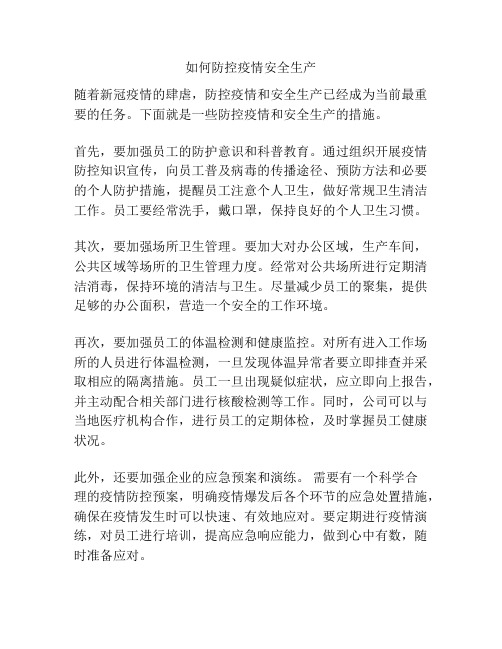 如何防控疫情安全生产

随着新冠疫情的肆虐，防控疫情和安全生产已经成为当前最重要的任务。下面就是一些防控疫情和安全生产的措施。

首先，要加强员工的防护意识和科普教育。通过组织开展疫情防控知识宣传，向员工普及病毒的传播途径、预防方法和必要的个人防护措施，提醒员工注意个人卫生，做好常规卫生清洁工作。员工要经常洗手，戴口罩，保持良好的个人卫生习惯。

其次，要加强场所卫生管理。要加大对办公区域，生产车间，公共区域等场所的卫生管理力度。经常对公共场所进行定期清洁消毒，保持环境的清洁与卫生。尽量减少员工的聚集，提供足够的办公面积，营造一个安全的工作环境。

再次，要加强员工的体温检测和健康监控。对所有进入工作场所的人员进行体温检测，一旦发现体温异常者要立即排查并采取相应的隔离措施。员工一旦出现疑似症状，应立即向上报告，并主动配合相关部门进行核酸检测等工作。同时，公司可以与当地医疗机构合作，进行员工的定期体检，及时掌握员工健康状况。

此外，还要加强企业的应急预案和演练。 需要有一个科学合理的疫情防控预案，明确疫情爆发后各个环节的应急处置措施，确保在疫情发生时可以快速、有效地应对。要定期进行疫情演练，对员工进行培训，提高应急响应能力，做到心中有数，随时准备应对。